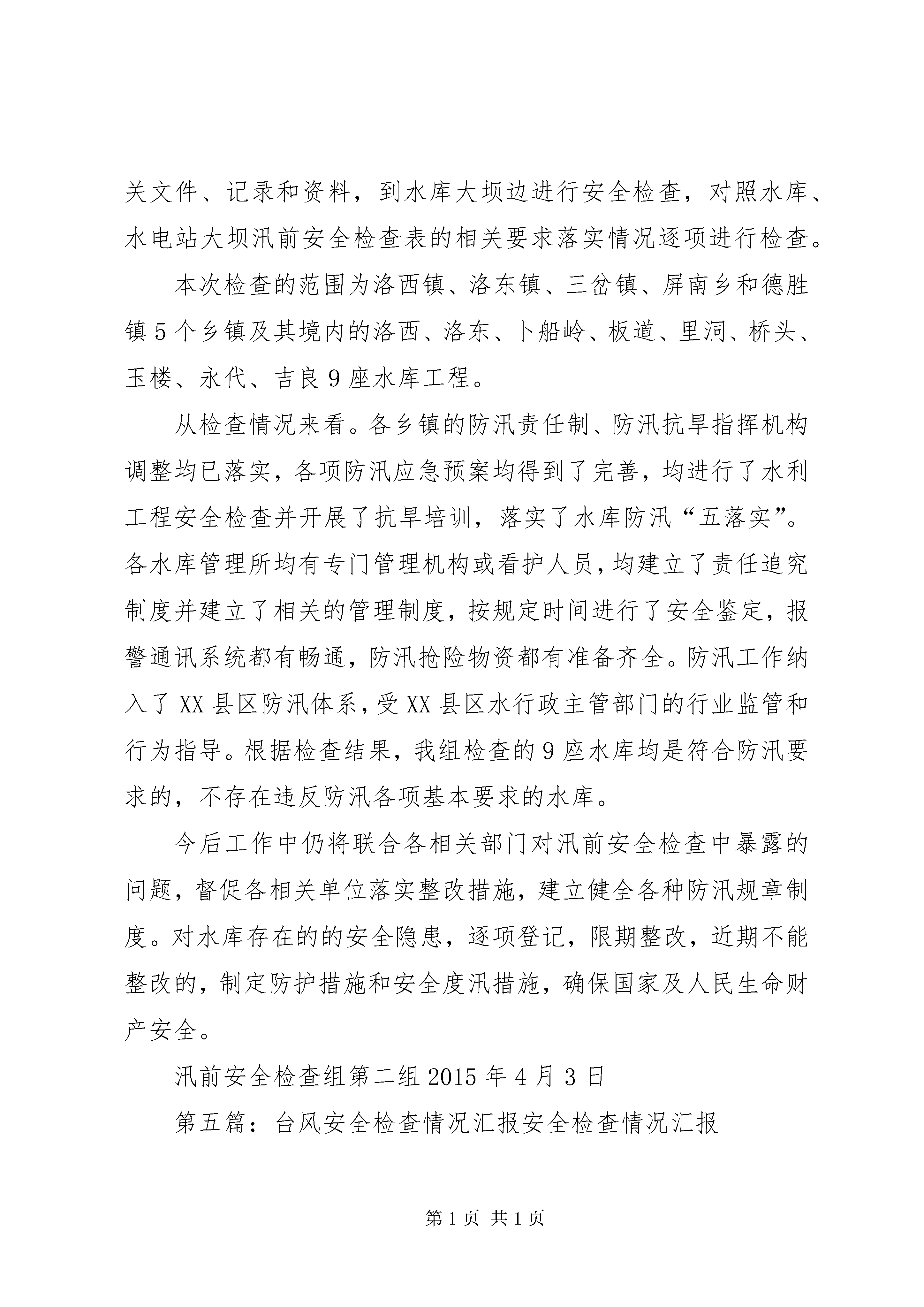 关文件、记录和资料，到水库大坝边进行安全检查，对照水库、水电站大坝汛前安全检查表的相关要求落实情况逐项进行检查。

本次检查的范围为洛西镇、洛东镇、三岔镇、屏南乡和德胜镇5个乡镇及其境内的洛西、洛东、卜船岭、板道、里洞、桥头、玉楼、永代、吉良9座水库工程。

从检查情况来看。各乡镇的防汛责任制、防汛抗旱指挥机构调整均已落实，各项防汛应急预案均得到了完善，均进行了水利工程安全检查并开展了抗旱培训，落实了水库防汛“五落实”。各水库管理所均有专门管理机构或看护人员，均建立了责任追究制度并建立了相关的管理制度，按规定时间进行了安全鉴定，报警通讯系统都有畅通，防汛抢险物资都有准备齐全。防汛工作纳入了XX县区防汛体系，受XX县区水行政主管部门的行业监管和行为指导。根据检查结果，我组检查的9座水库均是符合防汛要求的，不存在违反防汛各项基本要求的水库。

今后工作中仍将联合各相关部门对汛前安全检查中暴露的问题，督促各相关单位落实整改措施，建立健全各种防汛规章制度。对水库存在的的安全隐患，逐项登记，限期整改，近期不能整改的，制定防护措施和安全度汛措施，确保国家及人民生命财产安全。

汛前安全检查组第二组2015年4月3日

第五篇：台风安全检查情况汇报安全检查情况汇报

第1页 共1页